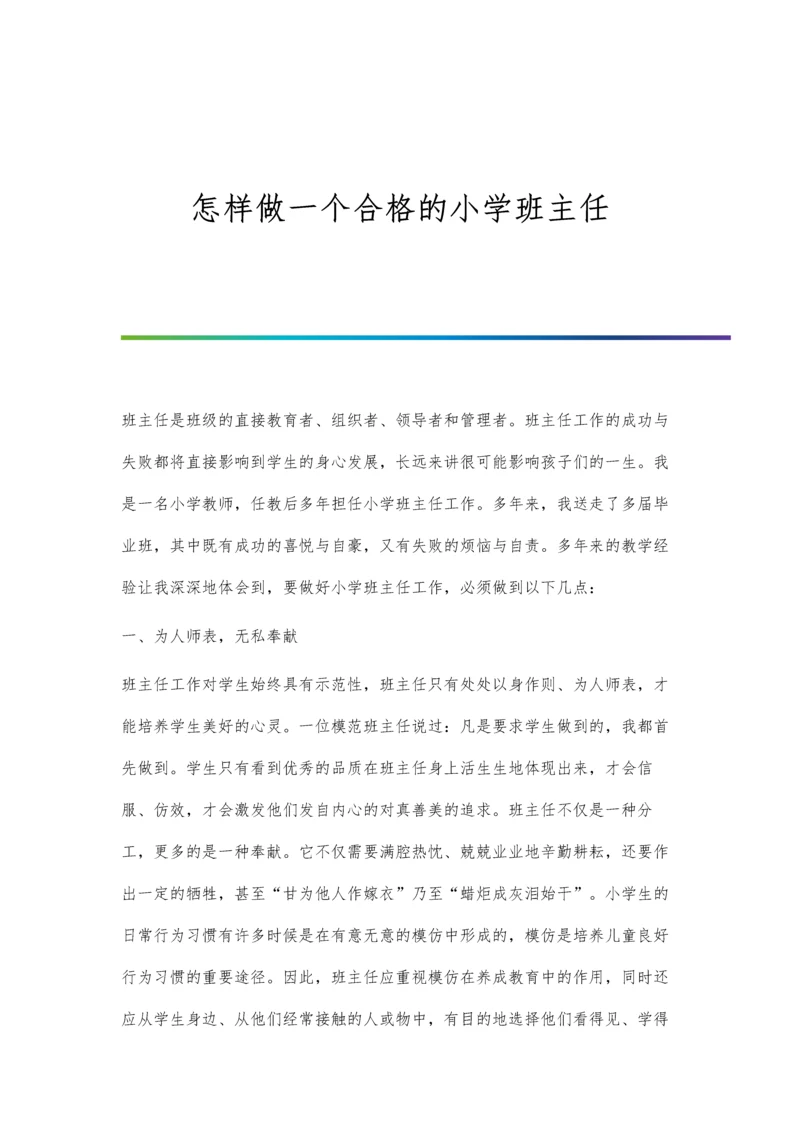 怎样做一个合格的小学班主任

班主任是班级的直接教育者、组织者、领导者和管理者。班主任工作的成功与失败都将直接影响到学生的身心发展，长远来讲很可能影响孩子们的一生。我是一名小学教师，任教后多年担任小学班主任工作。多年来，我送走了多届毕业班，其中既有成功的喜悦与自豪，又有失败的烦恼与自责。多年来的教学经验让我深深地体会到，要做好小学班主任工作，必须做到以下几点：

一、为人师表，无私奉献

班主任工作对学生始终具有示范性，班主任只有处处以身作则、为人师表，才能培养学生美好的心灵。一位模范班主任说过：凡是要求学生做到的，我都首先做到。学生只有看到优秀的品质在班主任身上活生生地体现出来，才会信服、仿效，才会激发他们发自内心的对真善美的追求。班主任不仅是一种分工，更多的是一种奉献。它不仅需要满腔热忱、兢兢业业地辛勤耕耘，还要作出一定的牺牲，甚至“甘为他人作嫁衣”乃至“蜡炬成灰泪始干”。小学生的日常行为习惯有许多时候是在有意无意的模仿中形成的，模仿是培养儿童良好行为习惯的重要途径。因此，班主任应重视模仿在养成教育中的作用，同时还应从学生身边、从他们经常接触的人或物中，有目的地选择他们看得见、学得